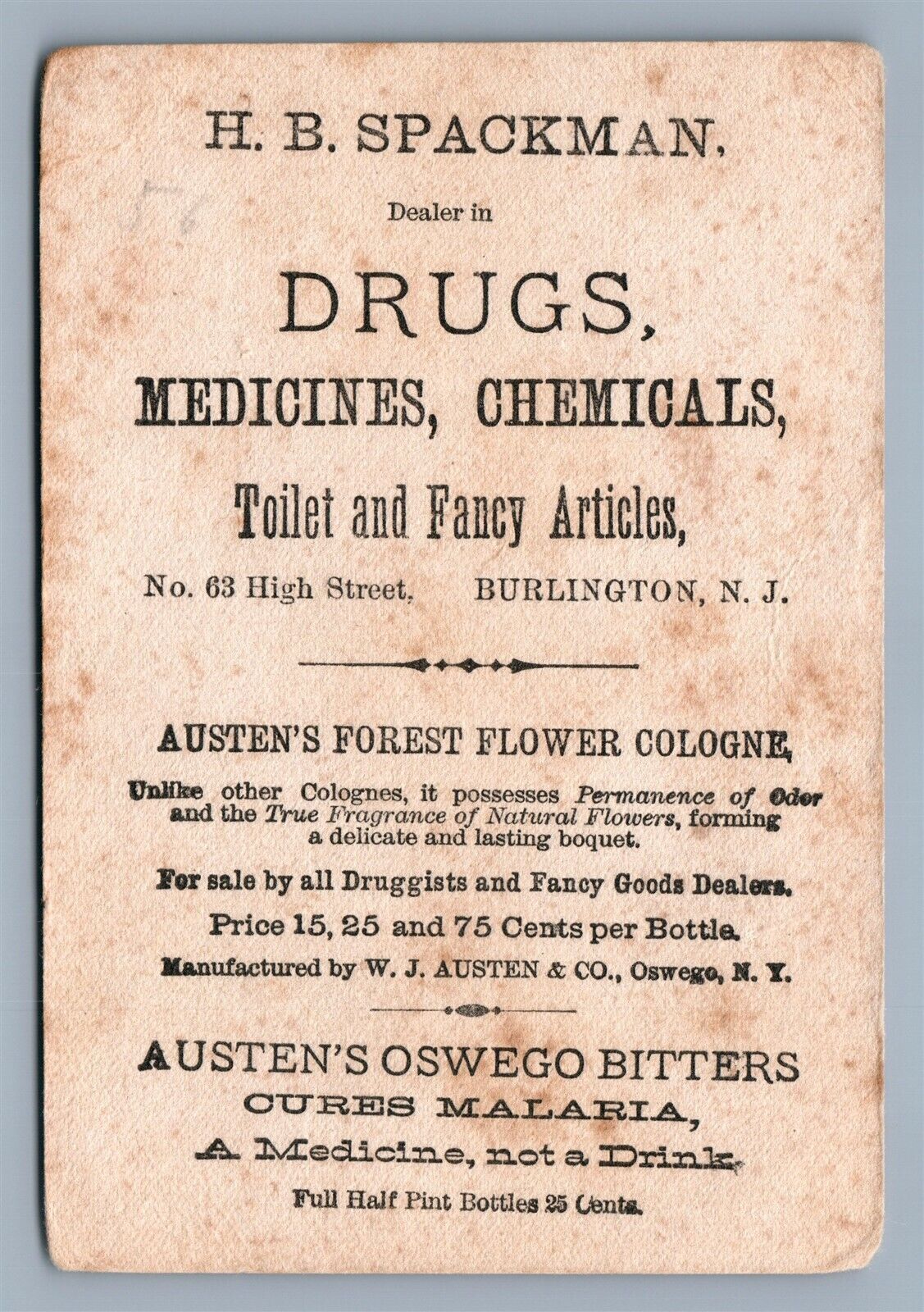 H. B. SPACKMAN,

Dealer in

DRUGS,

MEDICINES, CHEMICALS,

Toilet and Fancy Articles,

No. 63 High Street, BURLINGTON, N. J.

AUSTEN'S FOREST FLOWER COLOGNE,

Unlike other Colognes, it possesses Permanence of Odor and the True Fragrance of Natural Flowers, forming a delicate and lasting boquet.

For sale by all Druggists and Fancy Goods Dealers.

Price 15, 25 and 75 Cents per Bottle.

Manufactured by W. J. AUSTEN & CO., Oswego, N. Y.

AUSTEN'S OSWEGO BITTERS

CURES MALARIA,

A Medicine, not a Drink.

Full Half Pint Bottles 25 Cents.